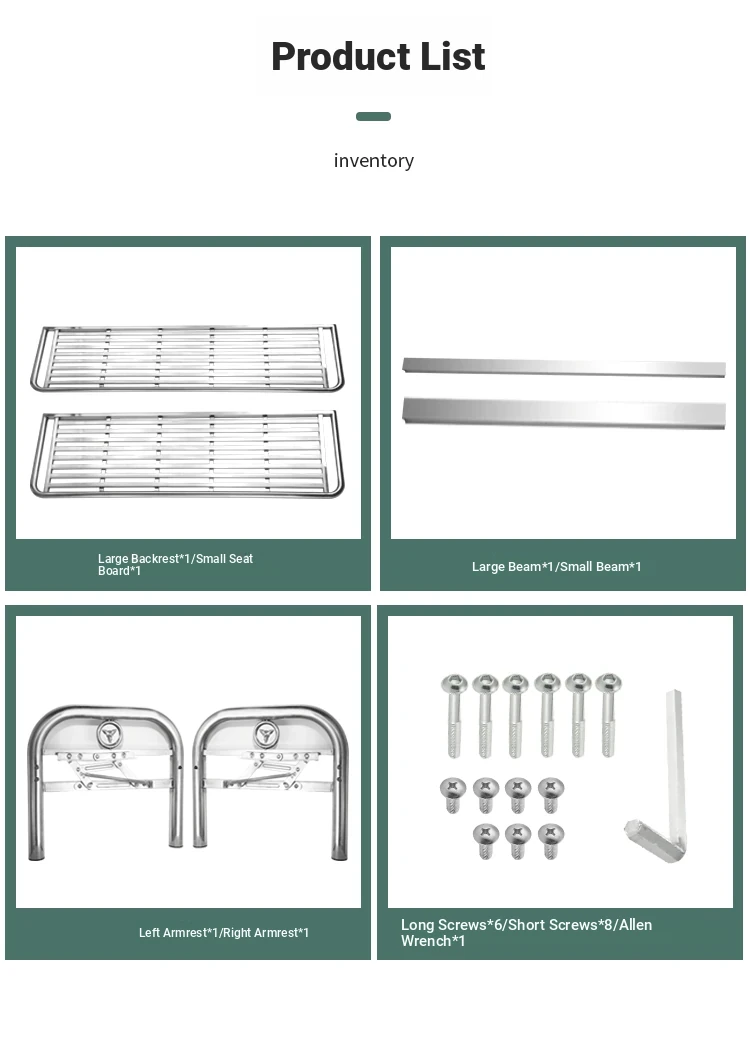 Product List

inventory

Large Backrest*1/Small Seat Board*1

Large Beam*1/Small Beam*1

Left Armrest*1/Right Armrest*1

Long Screws*6/Short Screws*8/Allen Wrench*1